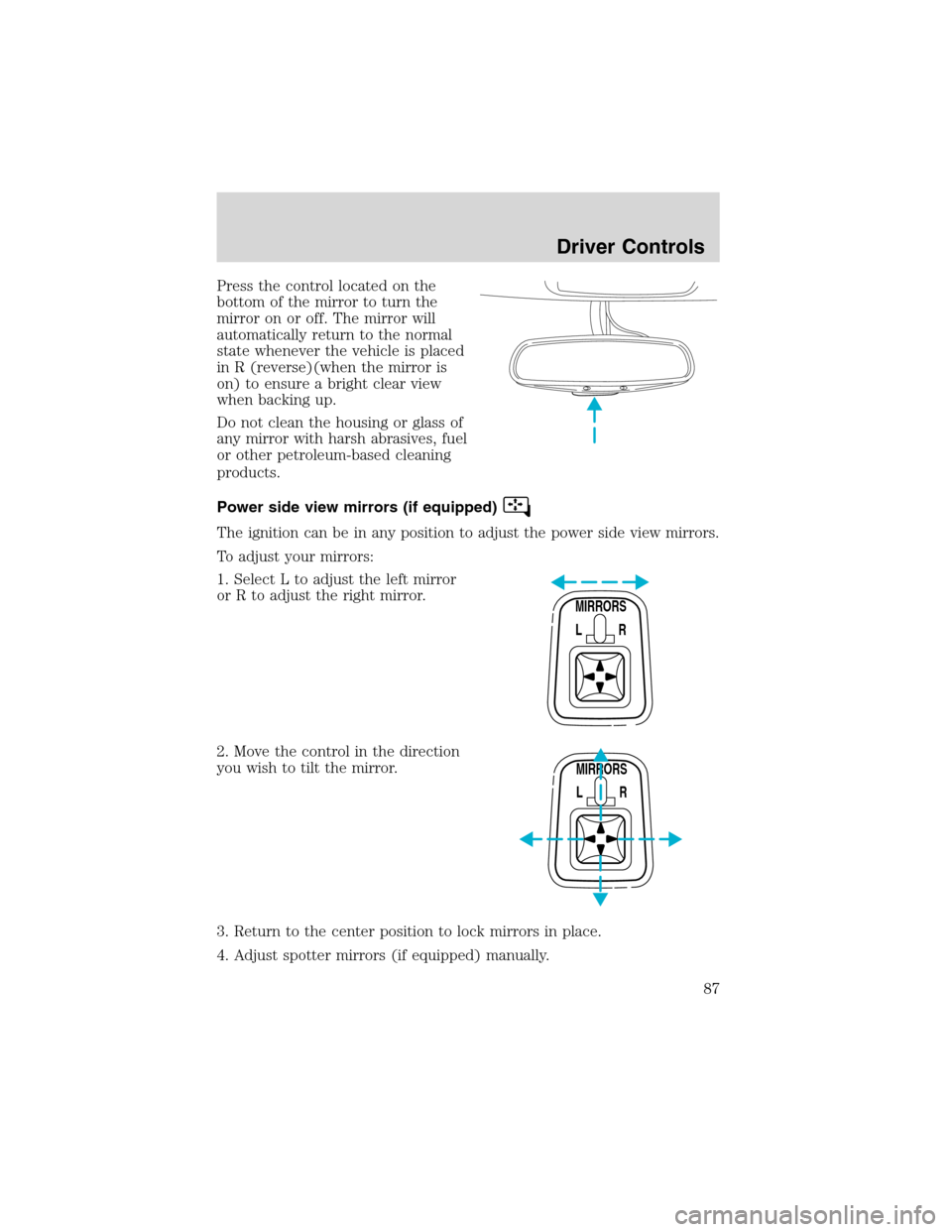 Driver Controls

Press the control located on the bottom of the mirror to turn the mirror on or off. The mirror will automatically return to the normal state whenever the vehicle is placed in R (reverse)(when the mirror is on) to ensure a bright clear view when backing up.

Do not clean the housing or glass of any mirror with harsh abrasives, fuel or other petroleum-based cleaning products.

Power side view mirrors (if equipped)

The ignition can be in any position to adjust the power side view mirrors.

To adjust your mirrors:

1. Select L to adjust the left mirror or R to adjust the right mirror.

MIRRORS
L R

2. Move the control in the direction you wish to tilt the mirror.

MIRRORS
L R

3. Return to the center position to lock mirrors in place.

4. Adjust spotter mirrors (if equipped) manually.

87

carmanualsonline.info